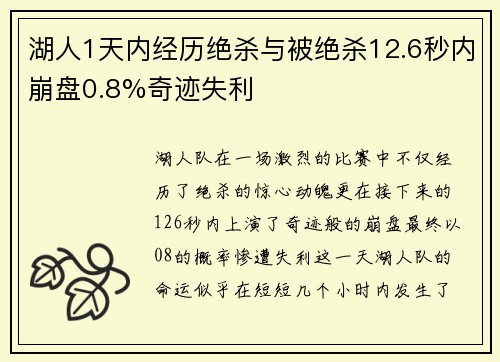 湖人1天内经历绝杀与被绝杀12.6秒内崩盘0.8%奇迹失利

湖人队在一场激烈的比赛中不仅经历了绝杀的惊心动魄更在接下来的126秒内上演了奇迹般的崩盘最终以08的概率惨遭失利这一天湖人队的命运似乎在短短几个小时内发生了